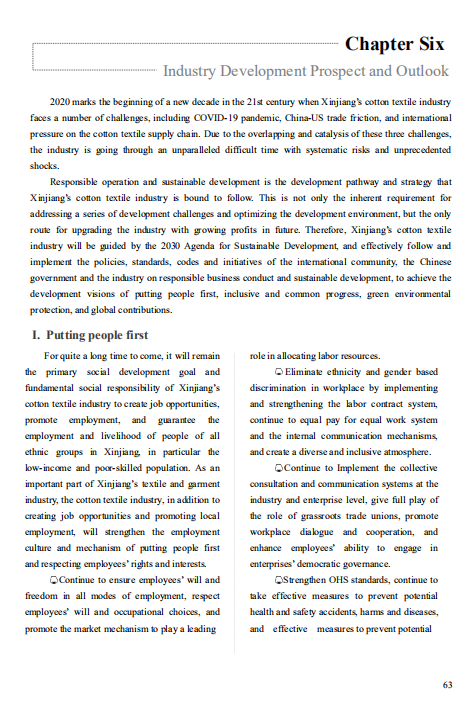 Chapter Six

Industry Development Prospect and Outlook

2020 marks the beginning of a new decade in the 21st century when Xinjiang's cotton textile industry faces a number of challenges, including COVID-19 pandemic, China-US trade friction, and international pressure on the cotton textile supply chain. Due to the overlapping and catalysis of these three challenges, the industry is going through an unparalleled difficult time with systematic risks and unprecedented shocks.

Responsible operation and sustainable development is the development pathway and strategy that Xinjiang's cotton textile industry is bound to follow. This is not only the inherent requirement for addressing a series of development challenges and optimizing the development environment, but the only route for upgrading the industry with growing profits in future. Therefore, Xinjiang's cotton textile industry will be guided by the 2030 Agenda for Sustainable Development, and effectively follow and implement the policies, standards, codes and initiatives of the international community, the Chinese government and the industry on responsible business conduct and sustainable development, to achieve the development visions of putting people first, inclusive and common progress, green environmental protection, and global contributions.

I. Putting people first

For quite a long time to come, it will remain the primary social development goal and fundamental social responsibility of Xinjiang's cotton textile industry to create job opportunities, promote employment, and guarantee the employment and livelihood of people of all ethnic groups in Xinjiang, in particular the low-income and poor-skilled population. As an important part of Xinjiang's textile and garment industry, the cotton textile industry, in addition to creating job opportunities and promoting local employment, will strengthen the employment culture and mechanism of putting people first and respecting employees' rights and interests.

Continue to ensure employees' will and freedom in all modes of employment, respect employees' will and occupational choices, and promote the market mechanism to play a leading role in allocating labor resources.

Eliminate ethnicity and gender based discrimination in workplace by implementing and strengthening the labor contract system, continue to equal pay for equal work system and the internal communication mechanisms, and create a diverse and inclusive atmosphere.

Continue to Implement the collective consultation and communication systems at the industry and enterprise level, give full play of the role of grassroots trade unions, promote workplace dialogue and cooperation, and enhance employees' ability to engage in enterprises' democratic governance.

Strengthen OHS standards, continue to take effective measures to prevent potential health and safety accidents, harms and diseases, and effective measures to prevent potential

63